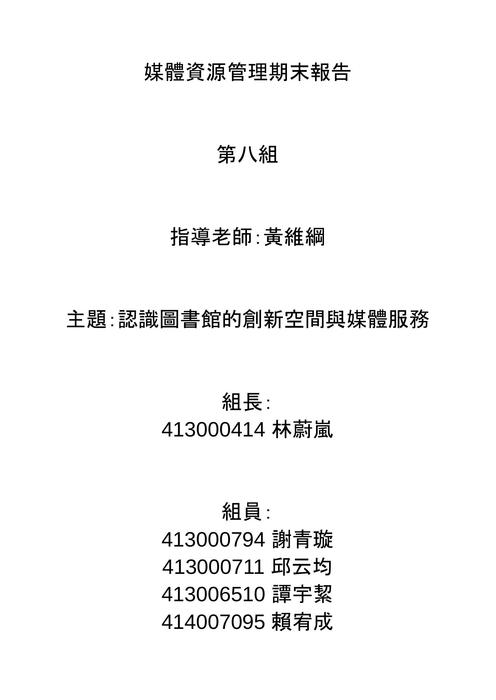 媒體資源管理期末報告

第八組

指導老師:黃維綱

主題:認識圖書館的創新空間與媒體服務

組長:
413000414 林蔚嵐

組員:
413000794 謝青璇
413000711 邱云均
413006510 譚宇絜
414007095 賴宥成